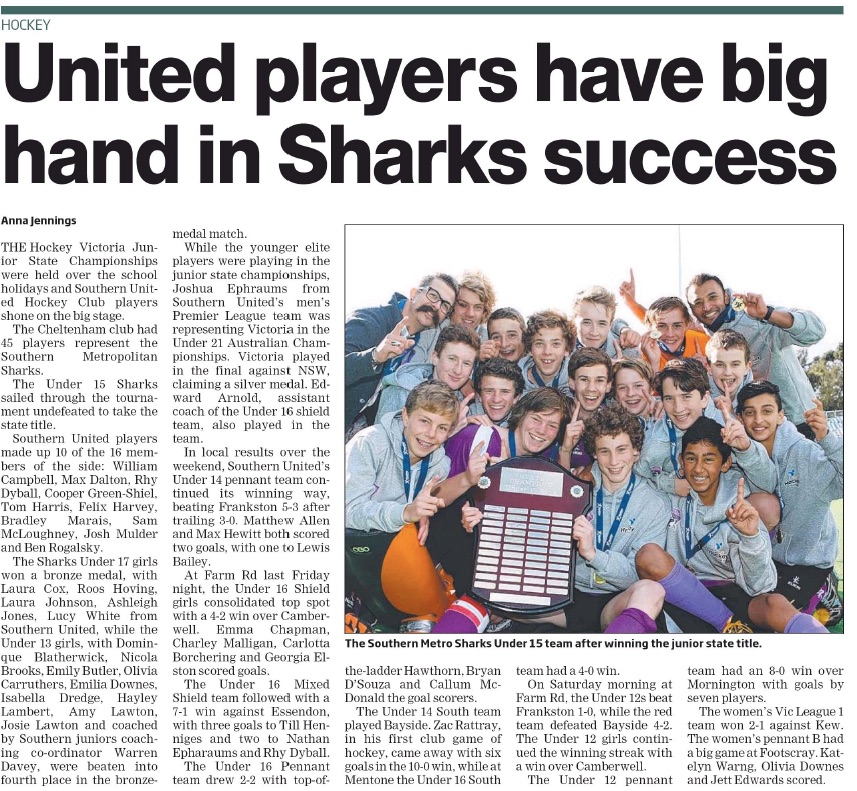 HOCKEY

United players have big hand in Sharks success

Anna Jennings

THE Hockey Victoria Junior State Championships were held over the school holidays and Southern United Hockey Club players shone on the big stage.

The Cheltenham club had 45 players represent the Southern Metropolitan Sharks.

The Under 15 Sharks sailed through the tournament undefeated to take the state title.

Southern United players made up 10 of the 16 members of the side: William Campbell, Max Dalton, Rhy Dyball, Cooper Green-Shiel, Tom Harris, Felix Harvey, Bradley Marais, Sam McLoughney, Josh Mulder and Ben Rogalsky.

The Sharks Under 17 girls won a bronze medal, with Laura Cox, Roos Hoving, Laura Johnson, Ashleigh Jones, Lucy White from Southern United, while the Under 13 girls, with Dominque Blatherwick, Nicola Brooks, Emily Butler, Olivia Carruthers, Emilia Downes, Isabella Dredge, Hayley Lambert, Amy Lawton, Josie Lawton and coached by Southern juniors coaching co-ordinator Warren Davey, were beaten into fourth place in the bronze-medal match.

While the younger elite players were playing in the junior state championships, Joshua Ephraums from Southern United's men's Premier League team was representing Victoria in the Under 21 Australian Championships. Victoria played in the final against NSW, claiming a silver medal. Edward Arnold, assistant coach of the Under 16 shield team, also played in the team.

In local results over the weekend, Southern United's Under 14 pennant team continued its winning way, beating Frankston 5-3 after trailing 3-0. Matthew Allen and Max Hewitt both scored two goals, with one to Lewis Bailey.

At Farm Rd last Friday night, the Under 16 Shield girls consolidated top spot with a 4-2 win over Camberwell. Emma Chapman, Charley Malligan, Carlotta Borchering and Georgia Elston scored goals.

The Under 16 Mixed Shield team followed with a 7-1 win against Essendon, with three goals to Till Henniges and two to Nathan Epharaums and Rhy Dyball.

The Under 16 Pennant team drew 2-2 with top-of-the-ladder Hawthorn, Bryan D'Souza and Callum McDonald the goal scorers.

The Under 14 South team played Bayside. Zac Rattray, in his first club game of hockey, came away with six goals in the 10-0 win, while at Mentone the Under 16 South team had a 4-0 win.

On Saturday morning at Farm Rd, the Under 12s beat Frankston 1-0, while the red team defeated Bayside 4-2. The Under 12 girls continued the winning streak with a win over Camberwell.

The Under 12 pennant team had an 8-0 win over Mornington with goals by seven players.

The women's Vic League 1 team won 2-1 against Kew. The women's pennant B had a big game at Footscray. Katelyn Warng, Olivia Downes and Jett Edwards scored.

The Southern Metro Sharks Under 15 team after winning the junior state title.